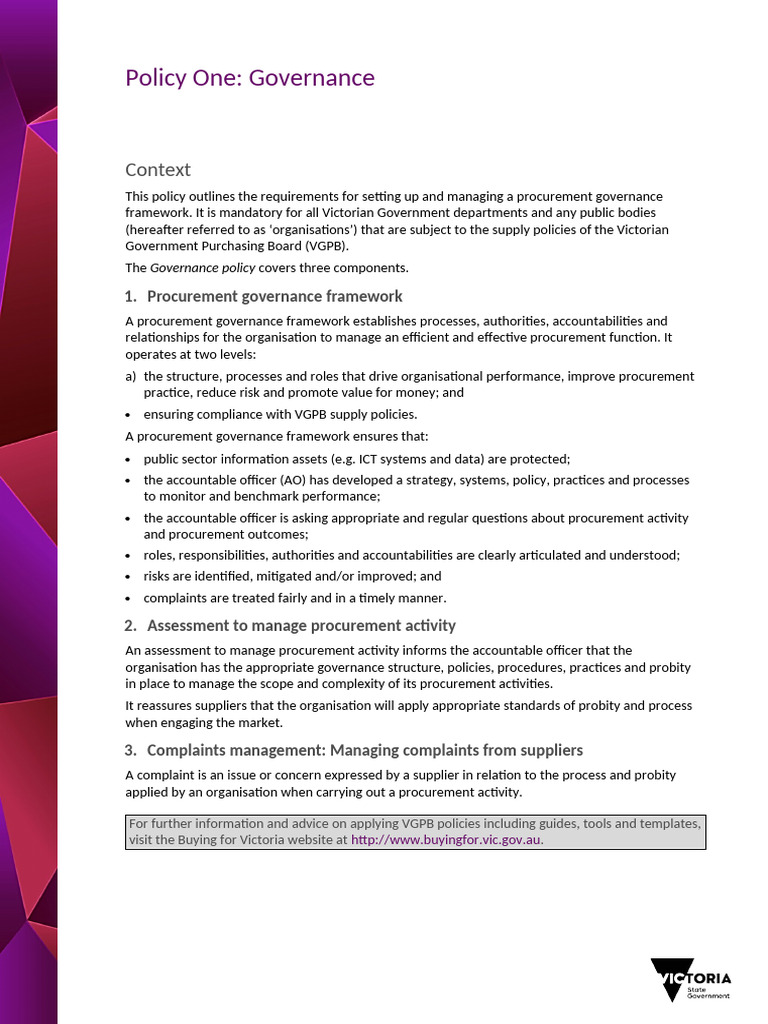 Policy One: Governance

Context

This policy outlines the requirements for setting up and managing a procurement governance framework. It is mandatory for all Victorian Government departments and any public bodies (hereafter referred to as 'organisations') that are subject to the supply policies of the Victorian Government Purchasing Board (VGPB).

The Governance policy covers three components.

1. Procurement governance framework

A procurement governance framework establishes processes, authorities, accountabilities and relationships for the organisation to manage an efficient and effective procurement function. It operates at two levels:

a) the structure, processes and roles that drive organisational performance, improve procurement practice, reduce risk and promote value for money; and
• ensuring compliance with VGPB supply policies.

A procurement governance framework ensures that:

• public sector information assets (e.g. ICT systems and data) are protected;
• the accountable officer (AO) has developed a strategy, systems, policy, practices and processes to monitor and benchmark performance;
• the accountable officer is asking appropriate and regular questions about procurement activity and procurement outcomes;
• roles, responsibilities, authorities and accountabilities are clearly articulated and understood;
• risks are identified, mitigated and/or improved; and
• complaints are treated fairly and in a timely manner.

2. Assessment to manage procurement activity

An assessment to manage procurement activity informs the accountable officer that the organisation has the appropriate governance structure, policies, procedures, practices and probity in place to manage the scope and complexity of its procurement activities.

It reassures suppliers that the organisation will apply appropriate standards of probity and process when engaging the market.

3. Complaints management: Managing complaints from suppliers

A complaint is an issue or concern expressed by a supplier in relation to the process and probity applied by an organisation when carrying out a procurement activity.

For further information and advice on applying VGPB policies including guides, tools and templates, visit the Buying for Victoria website at http://www.buyingfor.vic.gov.au.

VICTORIA
State Government